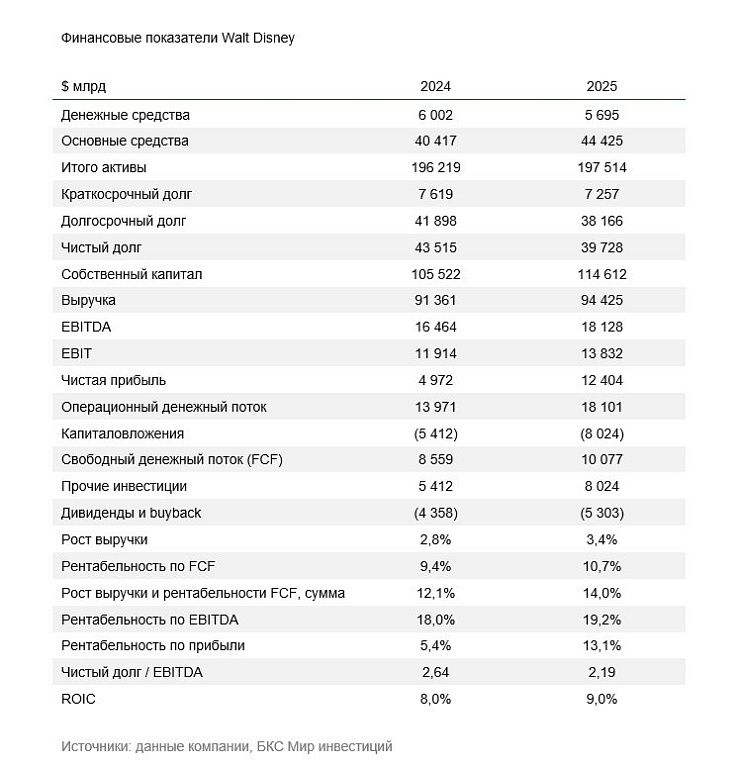 Финансовые показатели Walt Disney

| $ млрд | 2024 | 2025 |
|---|---|---|
| Денежные средства | 6 002 | 5 695 |
| Основные средства | 40 417 | 44 425 |
| Итого активы | 196 219 | 197 514 |
| Краткосрочный долг | 7 619 | 7 257 |
| Долгосрочный долг | 41 898 | 38 166 |
| Чистый долг | 43 515 | 39 728 |
| Собственный капитал | 105 522 | 114 612 |
| Выручка | 91 361 | 94 425 |
| EBITDA | 16 464 | 18 128 |
| EBIT | 11 914 | 13 832 |
| Чистая прибыль | 4 972 | 12 404 |
| Операционный денежный поток | 13 971 | 18 101 |
| Капиталовложения | (5 412) | (8 024) |
| Свободный денежный поток (FCF) | 8 559 | 10 077 |
| Прочие инвестиции | 5 412 | 8 024 |
| Дивиденды и buyback | (4 358) | (5 303) |
| Рост выручки | 2,8% | 3,4% |
| Рентабельность по FCF | 9,4% | 10,7% |
| Рост выручки и рентабельности FCF, сумма | 12,1% | 14,0% |
| Рентабельность по EBITDA | 18,0% | 19,2% |
| Рентабельность по прибыли | 5,4% | 13,1% |
| Чистый долг / EBITDA | 2,64 | 2,19 |
| ROIC | 8,0% | 9,0% |

Источники: данные компании, БКС Мир инвестиций